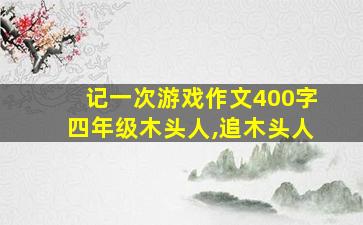 记一次游戏作文400字四年级木头人,追木头人